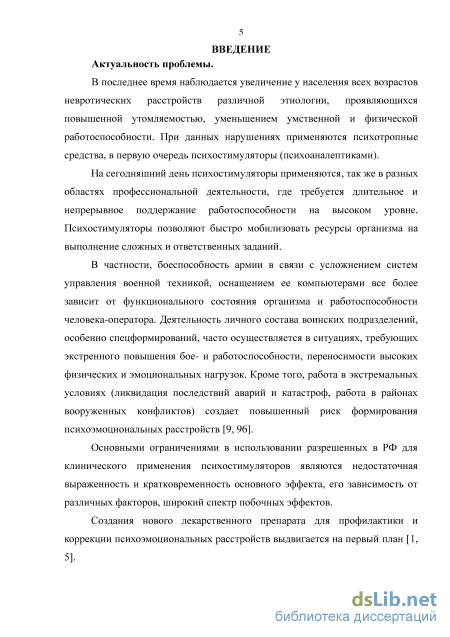 5

ВВЕДЕНИЕ

Актуальность проблемы.

В последнее время наблюдается увеличение у населения всех возрастов невротических расстройств различной этиологии, проявляющихся повышенной утомляемостью, уменьшением умственной и физической работоспособности. При данных нарушениях применяются психотропные средства, в первую очередь психостимуляторы (психоаналептиками).

На сегодняшний день психостимуляторы применяются, так же в разных областях профессиональной деятельности, где требуется длительное и непрерывное поддержание работоспособности на высоком уровне. Психостимуляторы позволяют быстро мобилизовать ресурсы организма на выполнение сложных и ответственных заданий.

В частности, боеспособность армии в связи с усложнением систем управления военной техникой, оснащением ее компьютерами все более зависит от функционального состояния организма и работоспособности человека-оператора. Деятельность личного состава воинских подразделений, особенно спецформирований, часто осуществляется в ситуациях, требующих экстренного повышения бое- и работоспособности, переносимости высоких физических и эмоциональных нагрузок. Кроме того, работа в экстремальных условиях (ликвидация последствий аварий и катастроф, работа в районах вооруженных конфликтов) создает повышенный риск формирования психоэмоциональных расстройств [9, 96].

Основными ограничениями в использовании разрешенных в РФ для клинического применения психостимуляторов являются недостаточная выраженность и кратковременность основного эффекта, его зависимость от различных факторов, широкий спектр побочных эффектов.

Создания нового лекарственного препарата для профилактики и коррекции психоэмоциональных расстройств выдвигается на первый план [1, 5].

dsLib.net
библиотека диссертаций